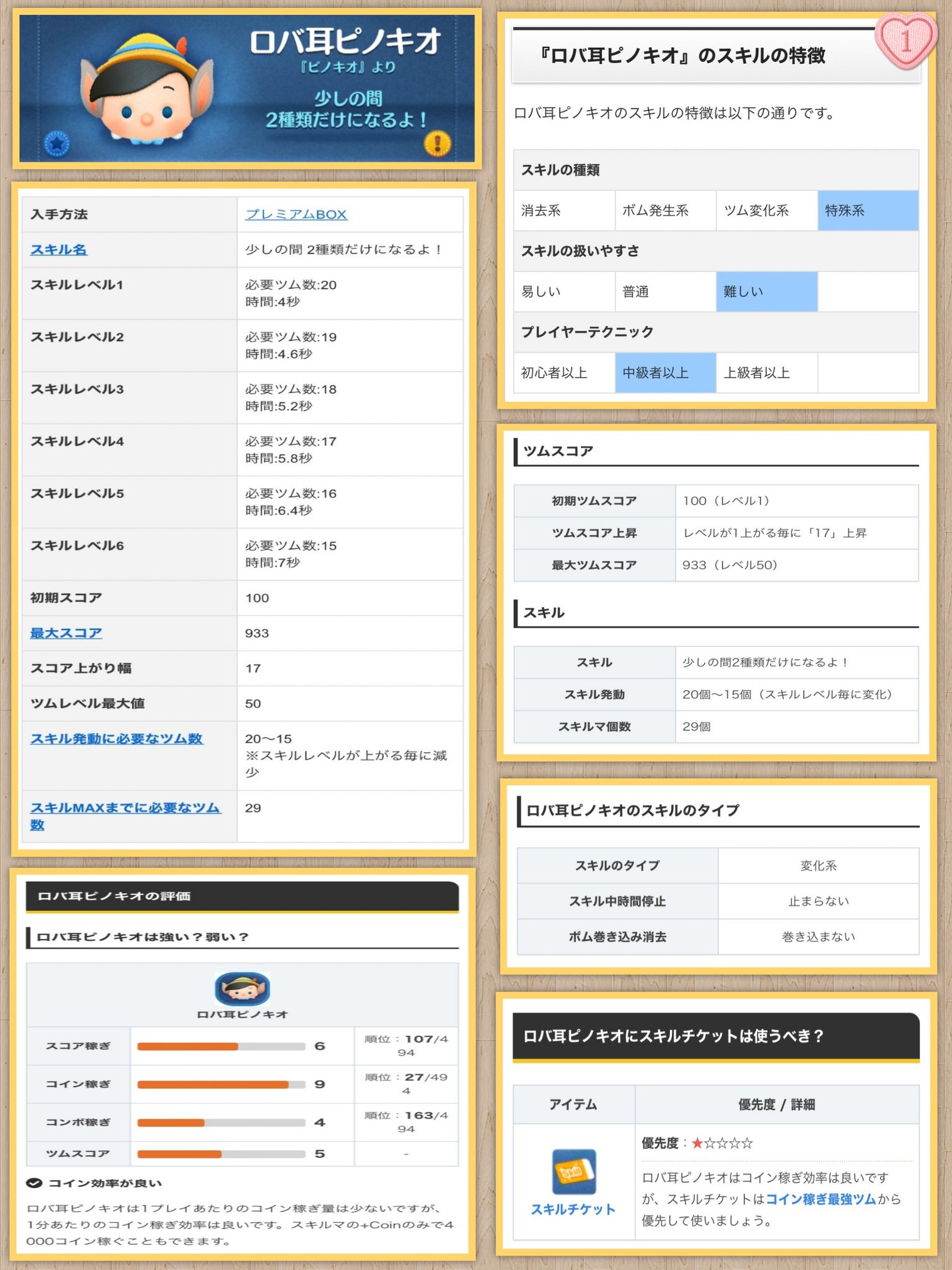 ロバ耳ピノキオ
『ピノキオ』より
少しの間
2種類だけになるよ！

| 入手方法 | プレミアムBOX |
|---|---|
| スキル名 | 少しの間 2種類だけになるよ！ |
| スキルレベル1 | 必要ツム数:20 時間:4秒 |
| スキルレベル2 | 必要ツム数:19 時間:4.6秒 |
| スキルレベル3 | 必要ツム数:18 時間:5.2秒 |
| スキルレベル4 | 必要ツム数:17 時間:5.8秒 |
| スキルレベル5 | 必要ツム数:16 時間:6.4秒 |
| スキルレベル6 | 必要ツム数:15 時間:7秒 |
| 初期スコア | 100 |
| 最大スコア | 933 |
| スコア上がり幅 | 17 |
| ツムレベル最大値 | 50 |
| スキル発動に必要なツム数 | 20〜15 ※スキルレベルが上がる毎に減少 |
| スキルMAXまでに必要なツム数 | 29 |

ロバ耳ピノキオの評価

ロバ耳ピノキオは強い？弱い？

ロバ耳ピノキオ

| スコア稼ぎ | 6 | 順位：107/494 |
|---|---|---|
| コイン稼ぎ | 9 | 順位：27/494 |
| コンボ稼ぎ | 4 | 順位：163/494 |
| ツムスコア | 5 | - |

コイン効率が良い

ロバ耳ピノキオは1プレイあたりのコイン稼ぎ量は少ないですが、1分あたりのコイン稼ぎ効率は良いです。スキルマの+Coinのみで4000コイン稼ぐこともできます。

1

『ロバ耳ピノキオ』のスキルの特徴

ロバ耳ピノキオのスキルの特徴は以下の通りです。

| スキルの種類 | | | |
|---|---|---|---|
| 消去系 | ボム発生系 | ツム変化系 | 特殊系 |
| スキルの扱いやすさ | | | |
| 易しい | 普通 | 難しい | |
| プレイヤーテクニック | | | |
| 初心者以上 | 中級者以上 | 上級者以上 | |

ツムスコア

| 初期ツムスコア | 100（レベル1） |
|---|---|
| ツムスコア上昇 | レベルが1上がる毎に「17」上昇 |
| 最大ツムスコア | 933（レベル50） |

スキル

| スキル | 少しの間2種類だけになるよ！ |
|---|---|
| スキル発動 | 20個〜15個（スキルレベル毎に変化） |
| スキルマ個数 | 29個 |

ロバ耳ピノキオのスキルのタイプ

| スキルのタイプ | 変化系 |
|---|---|
| スキル中時間停止 | 止まらない |
| ボム巻き込み消去 | 巻き込まない |

ロバ耳ピノキオにスキルチケットは使うべき？

| アイテム | 優先度 / 詳細 |
|---|---|
| スキルチケット | 優先度：★☆☆☆☆ ロバ耳ピノキオはコイン稼ぎ効率は良いですが、スキルチケットはコイン稼ぎ最強ツムから優先して使いましょう。 |